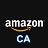 amazon
CA